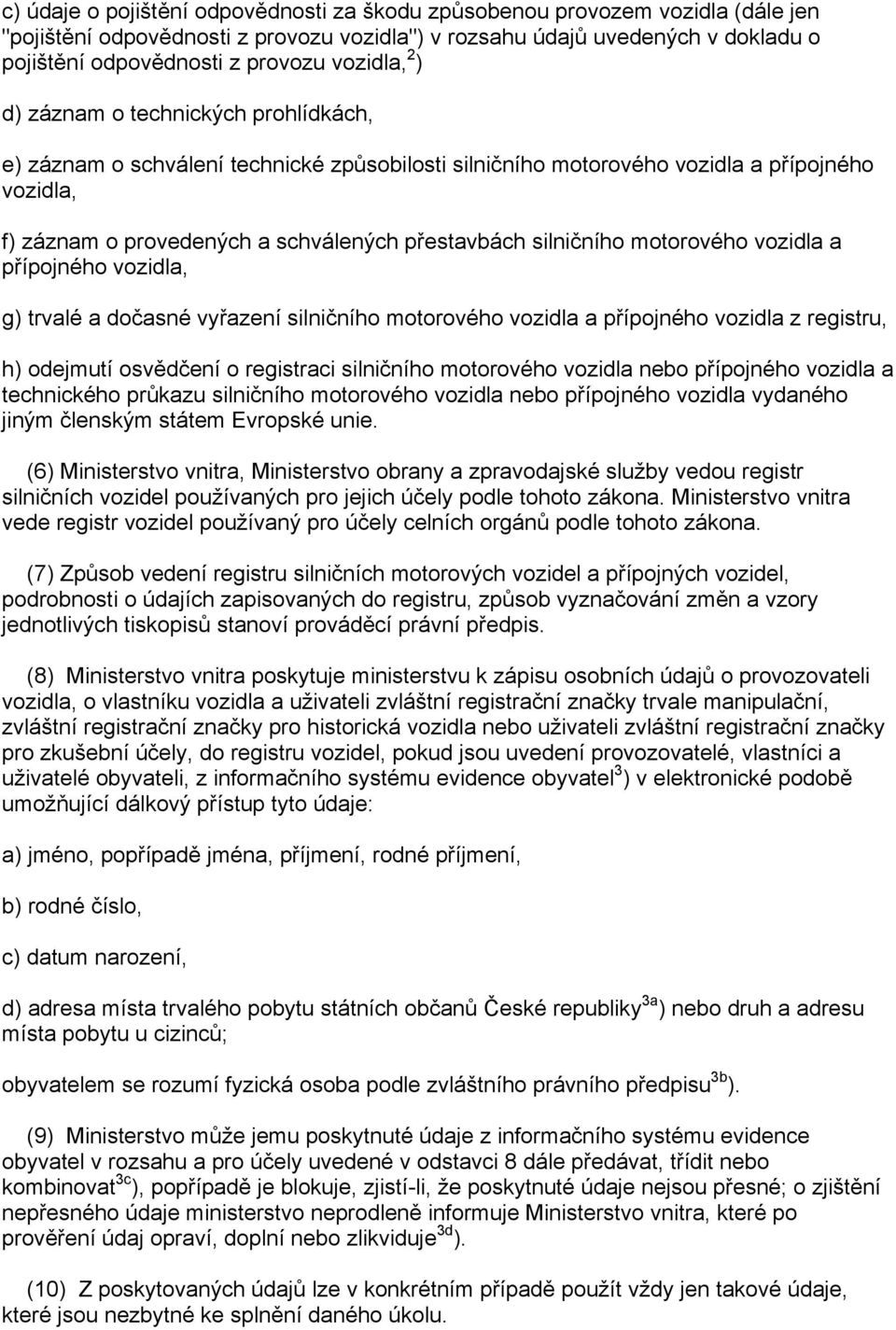 c) údaje o pojištění odpovědnosti za škodu způsobenou provozem vozidla (dále jen "pojištění odpovědnosti z provozu vozidla") v rozsahu údajů uvedených v dokladu o pojištění odpovědnosti z provozu vozidla,$^{2}$)

d) záznam o technických prohlídkách,

e) záznam o schválení technické způsobilosti silničního motorového vozidla a přípojného vozidla,

f) záznam o provedených a schválených přestavbách silničního motorového vozidla a přípojného vozidla,

g) trvalé a dočasné vyřazení silničního motorového vozidla a přípojného vozidla z registru,

h) odejmutí osvědčení o registraci silničního motorového vozidla nebo přípojného vozidla a technického průkazu silničního motorového vozidla nebo přípojného vozidla vydaného jiným členským státem Evropské unie.

(6) Ministerstvo vnitra, Ministerstvo obrany a zpravodajské služby vedou registr silničních vozidel používaných pro jejich účely podle tohoto zákona. Ministerstvo vnitra vede registr vozidel používaný pro účely celních orgánů podle tohoto zákona.

(7) Způsob vedení registru silničních motorových vozidel a přípojných vozidel, podrobnosti o údajích zapisovaných do registru, způsob vyznačování změn a vzory jednotlivých tiskopisů stanoví prováděcí právní předpis.

(8) Ministerstvo vnitra poskytuje ministerstvu k zápisu osobních údajů o provozovateli vozidla, o vlastníku vozidla a uživateli zvláštní registrační značky trvale manipulační, zvláštní registrační značky pro historická vozidla nebo uživateli zvláštní registrační značky pro zkušební účely, do registru vozidel, pokud jsou uvedení provozovatelé, vlastníci a uživatelé obyvateli, z informačního systému evidence obyvatel$^{3}$) v elektronické podobě umožňující dálkový přístup tyto údaje:

a) jméno, popřípadě jména, příjmení, rodné příjmení,

b) rodné číslo,

c) datum narození,

d) adresa místa trvalého pobytu státních občanů České republiky$^{3a}$) nebo druh a adresu místa pobytu u cizinců;

obyvatelem se rozumí fyzická osoba podle zvláštního právního předpisu$^{3b}$).

(9) Ministerstvo může jemu poskytnuté údaje z informačního systému evidence obyvatel v rozsahu a pro účely uvedené v odstavci 8 dále předávat, třídit nebo kombinovat$^{3c}$), popřípadě je blokuje, zjistí-li, že poskytnuté údaje nejsou přesné; o zjištění nepřesného údaje ministerstvo neprodleně informuje Ministerstvo vnitra, které po prověření údaj opraví, doplní nebo zlikviduje$^{3d}$).

(10) Z poskytovaných údajů lze v konkrétním případě použít vždy jen takové údaje, které jsou nezbytné ke splnění daného úkolu.